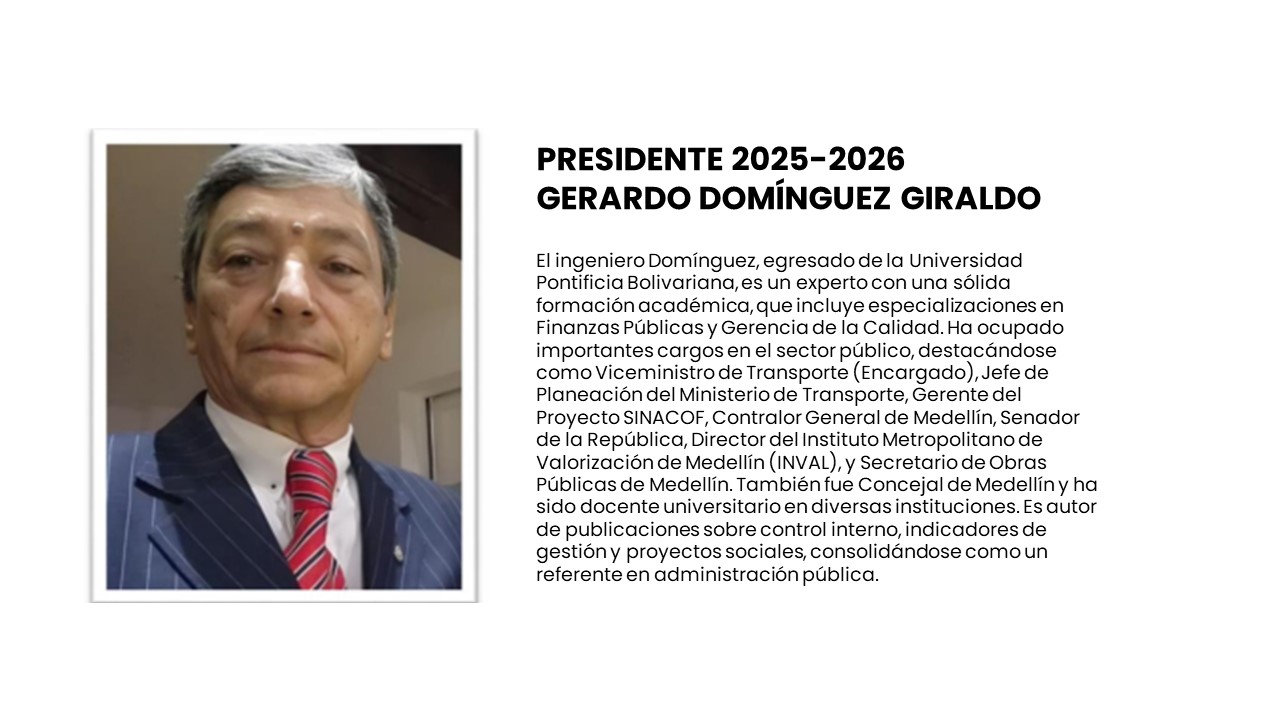 PRESIDENTE 2025-2026
GERARDO DOMÍNGUEZ GIRALDO

El ingeniero Domínguez, egresado de la Universidad Pontificia Bolivariana, es un experto con una sólida formación académica, que incluye especializaciones en Finanzas Públicas y Gerencia de la Calidad. Ha ocupado importantes cargos en el sector público, destacándose como Viceministro de Transporte (Encargado), Jefe de Planeación del Ministerio de Transporte, Gerente del Proyecto SINACOF, Contralor General de Medellín, Senador de la República, Director del Instituto Metropolitano de Valorización de Medellín (INVAL), y Secretario de Obras Públicas de Medellín. También fue Concejal de Medellín y ha sido docente universitario en diversas instituciones. Es autor de publicaciones sobre control interno, indicadores de gestión y proyectos sociales, consolidándose como un referente en administración pública.